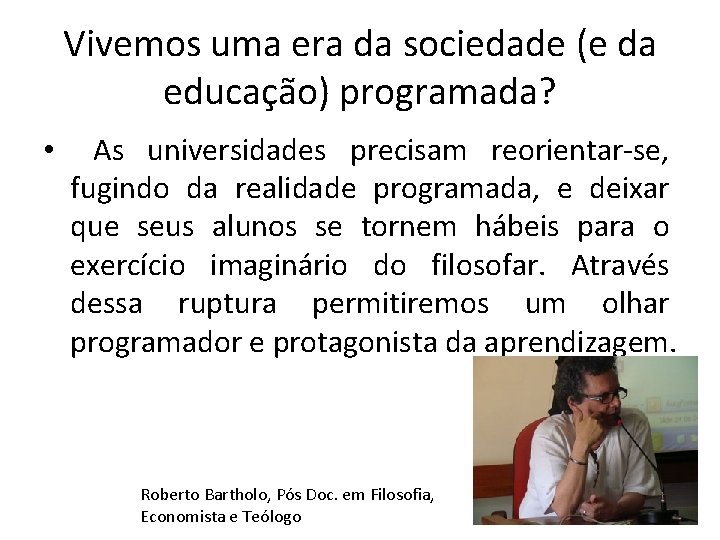 Vivemos uma era da sociedade (e da educação) programada?

• As universidades precisam reorientar-se, fugindo da realidade programada, e deixar que seus alunos se tornem hábeis para o exercício imaginário do filosofar. Através dessa ruptura permitiremos um olhar programador e protagonista da aprendizagem.

Roberto Bartholo, Pós Doc. em Filosofia, Economista e Teólogo